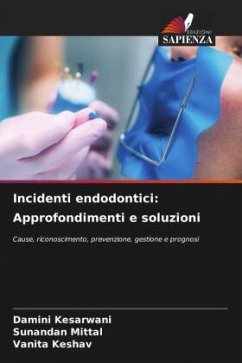 EDIZIONI
SAPIENZA

Incidenti endodontici:
Approfondimenti e soluzioni

Cause, riconoscimento, prevenzione, gestione e prognosi

Damini Kesarwani
Sunandan Mittal
Vanita Keshav